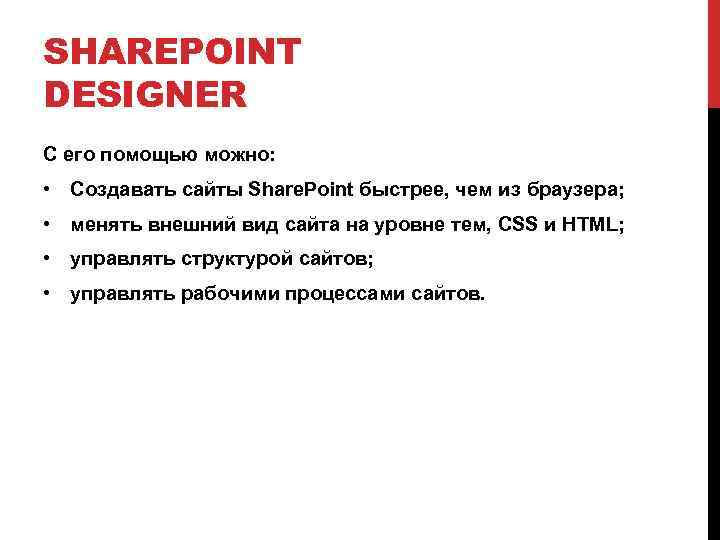 SHAREPOINT
DESIGNER

С его помощью можно:

• Создавать сайты SharePoint быстрее, чем из браузера;
• менять внешний вид сайта на уровне тем, CSS и HTML;
• управлять структурой сайтов;
• управлять рабочими процессами сайтов.